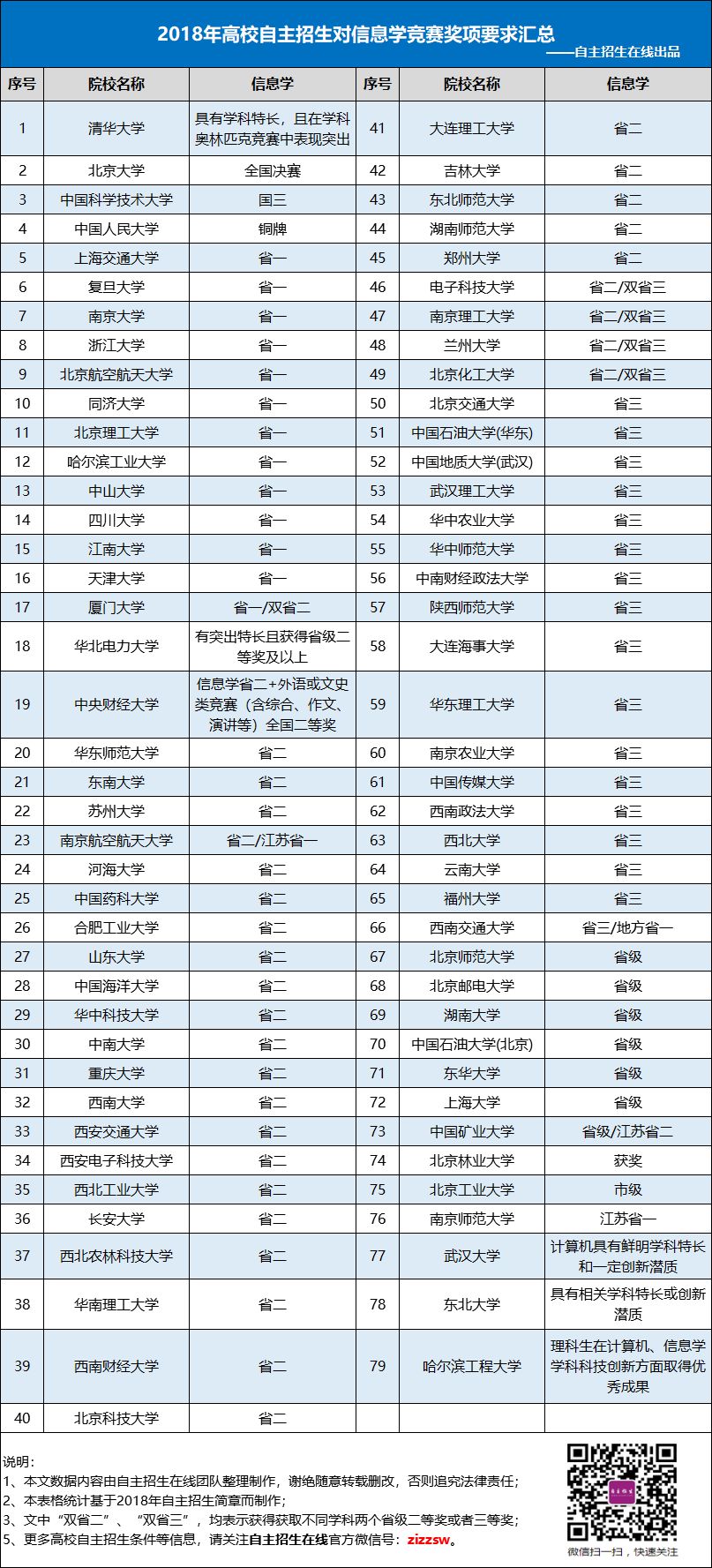 2018年高校自主招生对信息学竞赛奖项要求汇总

——自主招生在线出品

| 序号 | 院校名称 | 信息学 | 序号 | 院校名称 | 信息学 |
|---|---|---|---|---|---|
| 1 | 清华大学 | 具有学科特长，且在学科奥林匹克竞赛中表现突出 | 41 | 大连理工大学 | 省二 |
| 2 | 北京大学 | 全国决赛 | 42 | 吉林大学 | 省二 |
| 3 | 中国科学技术大学 | 国三 | 43 | 东北师范大学 | 省二 |
| 4 | 中国人民大学 | 铜牌 | 44 | 湖南师范大学 | 省二 |
| 5 | 上海交通大学 | 省一 | 45 | 郑州大学 | 省二 |
| 6 | 复旦大学 | 省一 | 46 | 电子科技大学 | 省二/双省三 |
| 7 | 南京大学 | 省一 | 47 | 南京理工大学 | 省二/双省三 |
| 8 | 浙江大学 | 省一 | 48 | 兰州大学 | 省二/双省三 |
| 9 | 北京航空航天大学 | 省一 | 49 | 北京化工大学 | 省二/双省三 |
| 10 | 同济大学 | 省一 | 50 | 北京交通大学 | 省三 |
| 11 | 北京理工大学 | 省一 | 51 | 中国石油大学(华东) | 省三 |
| 12 | 哈尔滨工业大学 | 省一 | 52 | 中国地质大学(武汉) | 省三 |
| 13 | 中山大学 | 省一 | 53 | 武汉理工大学 | 省三 |
| 14 | 四川大学 | 省一 | 54 | 华中农业大学 | 省三 |
| 15 | 江南大学 | 省一 | 55 | 华中师范大学 | 省三 |
| 16 | 天津大学 | 省一 | 56 | 中南财经政法大学 | 省三 |
| 17 | 厦门大学 | 省一/双省二 | 57 | 陕西师范大学 | 省三 |
| 18 | 华北电力大学 | 有突出特长且获得省级二等奖及以上 | 58 | 大连海事大学 | 省三 |
| 19 | 中央财经大学 | 信息学省二+外语或文史类竞赛（含综合、作文、演讲等）全国二等奖 | 59 | 华东理工大学 | 省三 |
| 20 | 华东师范大学 | 省二 | 60 | 南京农业大学 | 省三 |
| 21 | 东南大学 | 省二 | 61 | 中国传媒大学 | 省三 |
| 22 | 苏州大学 | 省二 | 62 | 西南政法大学 | 省三 |
| 23 | 南京航空航天大学 | 省二/江苏省一 | 63 | 西北大学 | 省三 |
| 24 | 河海大学 | 省二 | 64 | 云南大学 | 省三 |
| 25 | 中国药科大学 | 省二 | 65 | 福州大学 | 省三 |
| 26 | 合肥工业大学 | 省二 | 66 | 西南交通大学 | 省三/地方省一 |
| 27 | 山东大学 | 省二 | 67 | 北京师范大学 | 省级 |
| 28 | 中国海洋大学 | 省二 | 68 | 北京邮电大学 | 省级 |
| 29 | 华中科技大学 | 省二 | 69 | 湖南大学 | 省级 |
| 30 | 中南大学 | 省二 | 70 | 中国石油大学(北京) | 省级 |
| 31 | 重庆大学 | 省二 | 71 | 东华大学 | 省级 |
| 32 | 西南大学 | 省二 | 72 | 上海大学 | 省级 |
| 33 | 西安交通大学 | 省二 | 73 | 中国矿业大学 | 省级/江苏省二 |
| 34 | 西安电子科技大学 | 省二 | 74 | 北京林业大学 | 获奖 |
| 35 | 西北工业大学 | 省二 | 75 | 北京工业大学 | 市级 |
| 36 | 长安大学 | 省二 | 76 | 南京师范大学 | 江苏省一 |
| 37 | 西北农林科技大学 | 省二 | 77 | 武汉大学 | 计算机具有鲜明学科特长和一定创新潜质 |
| 38 | 华南理工大学 | 省二 | 78 | 东北大学 | 具有相关学科特长或创新潜质 |
| 39 | 西南财经大学 | 省二 | 79 | 哈尔滨工程大学 | 理科生在计算机、信息学学科科技创新方面取得优秀成果 |
| 40 | 北京科技大学 | 省二 | | | |

说明：
1、本文数据内容由自主招生在线团队整理制作，谢绝随意转载删改，否则追究法律责任；
2、本表格统计基于2018年自主招生简章而制作；
3、文中“双省二”、“双省三”，均表示获得获取不同学科两个省级二等奖或者三等奖；
5、更多高校自主招生条件等信息，请关注自主招生在线官方微信号：zizzsw。

微信扫一扫，快速关注